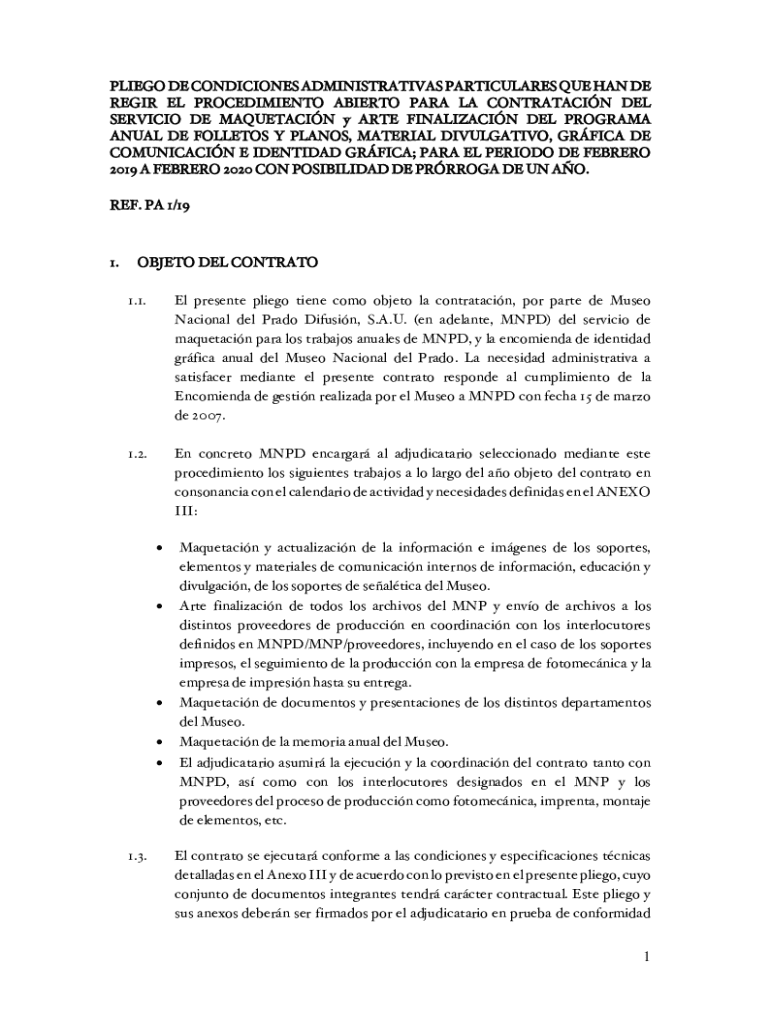 PLIEGO DE CONDICIONES ADMINISTRATIVAS PARTICULARES QUE HAN DE REGIR EL PROCEDIMIENTO ABIERTO PARA LA CONTRATACIÓN DEL SERVICIO DE MAQUETACIÓN y ARTE FINALIZACIÓN DEL PROGRAMA ANUAL DE FOLLETOS Y PLANOS, MATERIAL DIVULGATIVO, GRÁFICA DE COMUNICACIÓN E IDENTIDAD GRÁFICA; PARA EL PERIODO DE FEBRERO 2019 A FEBRERO 2020 CON POSIBILIDAD DE PRÓRROGA DE UN AÑO.

REF. PA 1/19

1. OBJETO DEL CONTRATO

1.1. El presente pliego tiene como objeto la contratación, por parte de Museo Nacional del Prado Difusión, S.A.U. (en adelante, MNPD) del servicio de maquetación para los trabajos anuales de MNPD, y la encomienda de identidad gráfica anual del Museo Nacional del Prado. La necesidad administrativa a satisfacer mediante el presente contrato responde al cumplimiento de la Encomienda de gestión realizada por el Museo a MNPD con fecha 15 de marzo de 2007.

1.2. En concreto MNPD encargará al adjudicatario seleccionado mediante este procedimiento los siguientes trabajos a lo largo del año objeto del contrato en consonancia con el calendario de actividad y necesidades definidas en el ANEXO III:

• Maquetación y actualización de la información e imágenes de los soportes, elementos y materiales de comunicación internos de información, educación y divulgación, de los soportes de señalética del Museo.
• Arte finalización de todos los archivos del MNP y envío de archivos a los distintos proveedores de producción en coordinación con los interlocutores definidos en MNPD/MNP/proveedores, incluyendo en el caso de los soportes impresos, el seguimiento de la producción con la empresa de fotomecánica y la empresa de impresión hasta su entrega.
• Maquetación de documentos y presentaciones de los distintos departamentos del Museo.
• Maquetación de la memoria anual del Museo.
• El adjudicatario asumirá la ejecución y la coordinación del contrato tanto con MNPD, así como con los interlocutores designados en el MNP y los proveedores del proceso de producción como fotomecánica, imprenta, montaje de elementos, etc.

1.3. El contrato se ejecutará conforme a las condiciones y especificaciones técnicas detalladas en el Anexo III y de acuerdo con lo previsto en el presente pliego, cuyo conjunto de documentos integrantes tendrá carácter contractual. Este pliego y sus anexos deberán ser firmados por el adjudicatario en prueba de conformidad

1